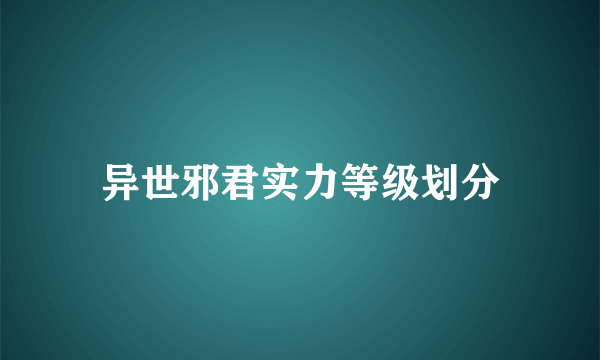 异世邪君实力等级划分